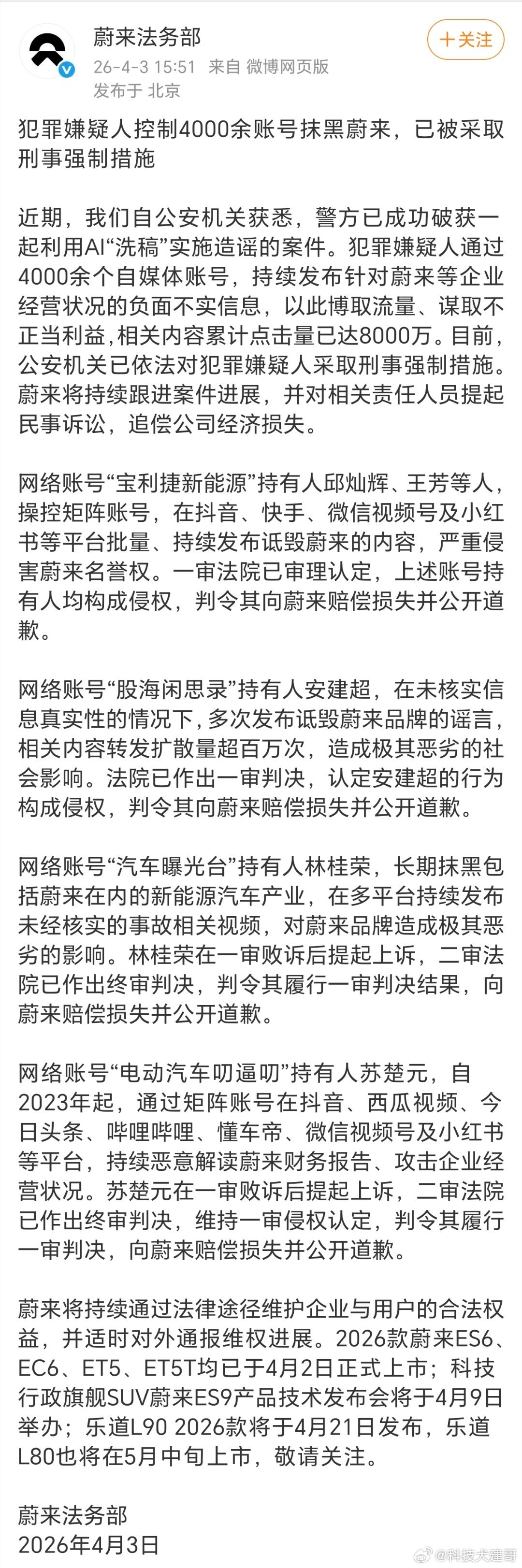 蔚来法务部
26-4-3 15:51 来自 微博网页版
发布于 北京

+关注

犯罪嫌疑人控制4000余账号抹黑蔚来，已被采取刑事强制措施

近期，我们自公安机关获悉，警方已成功破获一起利用AI“洗稿”实施造谣的案件。犯罪嫌疑人通过4000余个自媒体账号，持续发布针对蔚来等企业经营状况的负面不实信息，以此博取流量、谋取不正当利益，相关内容累计点击量已达8000万。目前，公安机关已依法对犯罪嫌疑人采取刑事强制措施。蔚来将持续跟进案件进展，并对相关责任人员提起民事诉讼，追偿公司经济损失。

网络账号“宝利捷新能源”持有人邱灿辉、王芳等人，操控矩阵账号，在抖音、快手、微信视频号及小红书等平台批量、持续发布诋毁蔚来的内容，严重侵害蔚来名誉权。一审法院已审理认定，上述账号持有人均构成侵权，判令其向蔚来赔偿损失并公开道歉。

网络账号“股海闲思录”持有人安建超，在未核实信息真实性的情况下，多次发布诋毁蔚来品牌的谣言，相关内容转发扩散量超百万次，造成极其恶劣的社会影响。法院已作出一审判决，认定安建超的行为构成侵权，判令其向蔚来赔偿损失并公开道歉。

网络账号“汽车曝光台”持有人林桂荣，长期抹黑包括蔚来在内的新能源汽车产业，在多平台持续发布未经核实的事故相关视频，对蔚来品牌造成极其恶劣的影响。林桂荣在一审败诉后提起上诉，二审法院已作出终审判决，判令其履行一审判决结果，向蔚来赔偿损失并公开道歉。

网络账号“电动汽车叨逼叨”持有人苏楚元，自2023年起，通过矩阵账号在抖音、西瓜视频、今日头条、哔哩哔哩、懂车帝、微信视频号及小红书等平台，持续恶意解读蔚来财务报告、攻击企业经营状况。苏楚元在一审败诉后提起上诉，二审法院已作出终审判决，维持一审侵权认定，判令其履行一审判决，向蔚来赔偿损失并公开道歉。

蔚来将持续通过法律途径维护企业与用户的合法权益，并适时对外通报维权进展。2026款蔚来ES6、EC6、ET5、ET5T均已于4月2日正式上市；科技行政旗舰SUV蔚来ES9产品技术发布会将于4月9日举办；乐道L90 2026款将于4月21日发布，乐道L80也将在5月中旬上市，敬请关注。

蔚来法务部
2026年4月3日

@科技犬建哥